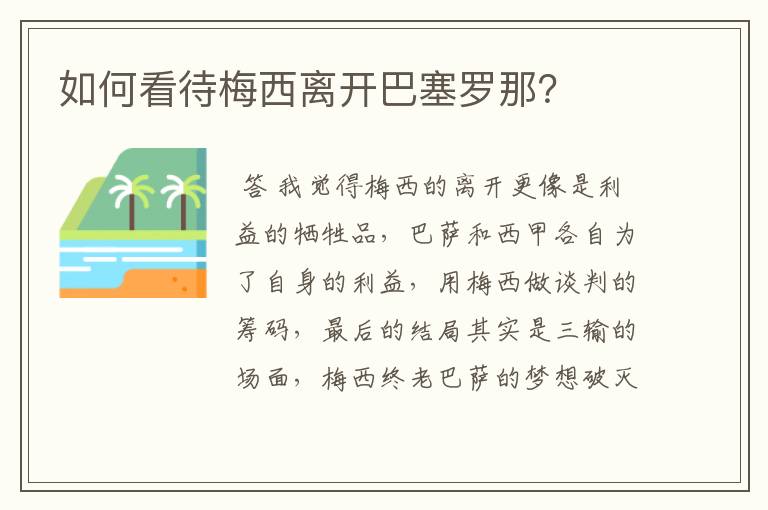 如何看待梅西离开巴塞罗那?

答 我觉得梅西的离开更像是利益的牺牲品，巴萨和西甲各自为了自身的利益，用梅西做谈判的筹码，最后的结局其实是三输的场面，梅西终老巴萨的梦想破灭